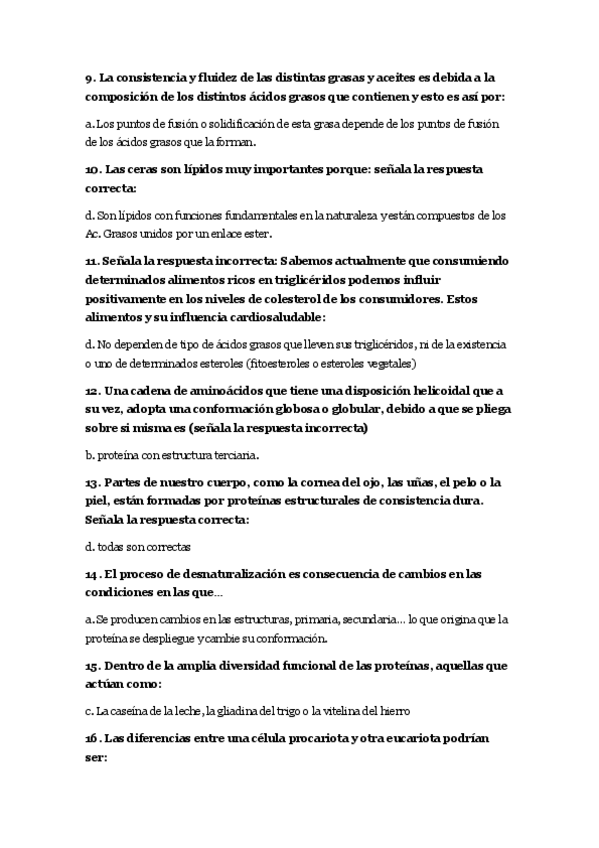 9. La consistencia y fluidez de las distintas grasas y aceites es debida a la composición de los distintos ácidos grasos que contienen y esto es así por:

a. Los puntos de fusión o solidificación de esta grasa depende de los puntos de fusión de los ácidos grasos que la forman.

10. Las ceras son lípidos muy importantes porque: señala la respuesta correcta:

d. Son lípidos con funciones fundamentales en la naturaleza y están compuestos de los Ac. Grasos unidos por un enlace ester.

11. Señala la respuesta incorrecta: Sabemos actualmente que consumiendo determinados alimentos ricos en triglicéridos podemos influir positivamente en los niveles de colesterol de los consumidores. Estos alimentos y su influencia cardiosaludable:

d. No dependen de tipo de ácidos grasos que lleven sus triglicéridos, ni de la existencia o uno de determinados esteroles (fitoesteroles o esteroles vegetales)

12. Una cadena de aminoácidos que tiene una disposición helicoidal que a su vez, adopta una conformación globosa o globular, debido a que se pliega sobre si misma es (señala la respuesta incorrecta)

b. proteína con estructura terciaria.

13. Partes de nuestro cuerpo, como la cornea del ojo, las uñas, el pelo o la piel, están formadas por proteínas estructurales de consistencia dura. Señala la respuesta correcta:

d. todas son correctas

14. El proceso de desnaturalización es consecuencia de cambios en las condiciones en las que...

a. Se producen cambios en las estructuras, primaria, secundaria... lo que origina que la proteína se despliegue y cambie su conformación.

15. Dentro de la amplia diversidad funcional de las proteínas, aquellas que actúan como:

c. La caseína de la leche, la gliadina del trigo o la vitelina del hierro

16. Las diferencias entre una célula procariota y otra eucariota podrían ser: